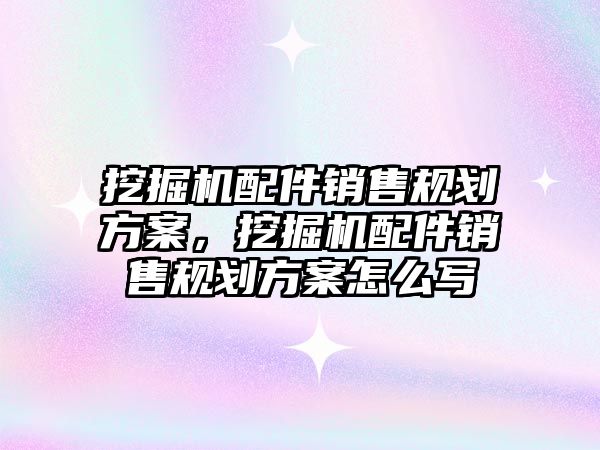 挖掘机配件销售规划方案，挖掘机配件销售规划方案怎么写